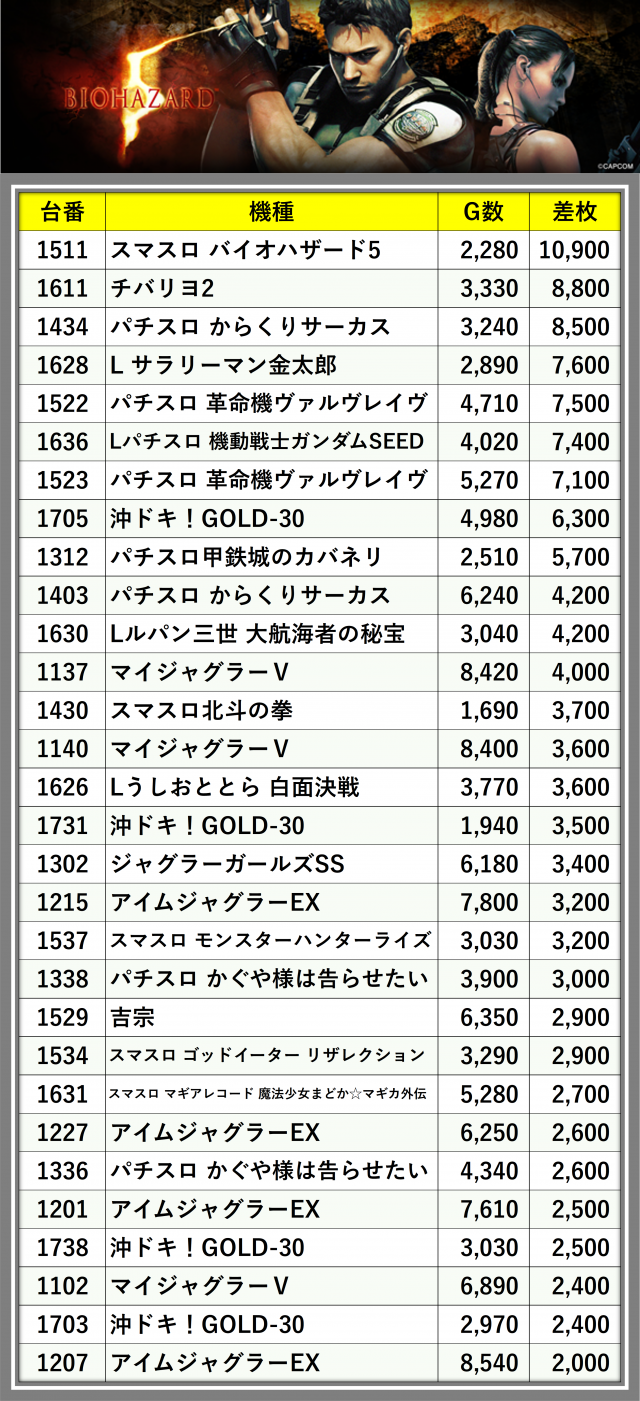 BIOHAZARD 5

©CAPCOM

| 台番 | 機種 | G数 | 差枚 |
|---|---|---|---|
| 1511 | スマスロ バイオハザード5 | 2,280 | 10,900 |
| 1611 | チバリヨ2 | 3,330 | 8,800 |
| 1434 | パチスロ からくりサーカス | 3,240 | 8,500 |
| 1628 | L サラリーマン金太郎 | 2,890 | 7,600 |
| 1522 | パチスロ 革命機ヴァルヴレイヴ | 4,710 | 7,500 |
| 1636 | Lパチスロ 機動戦士ガンダムSEED | 4,020 | 7,400 |
| 1523 | パチスロ 革命機ヴァルヴレイヴ | 5,270 | 7,100 |
| 1705 | 沖ドキ！GOLD-30 | 4,980 | 6,300 |
| 1312 | パチスロ甲鉄城のカバネリ | 2,510 | 5,700 |
| 1403 | パチスロ からくりサーカス | 6,240 | 4,200 |
| 1630 | Lルパン三世 大航海者の秘宝 | 3,040 | 4,200 |
| 1137 | マイジャグラーV | 8,420 | 4,000 |
| 1430 | スマスロ北斗の拳 | 1,690 | 3,700 |
| 1140 | マイジャグラーV | 8,400 | 3,600 |
| 1626 | Lうしおととら 白面決戦 | 3,770 | 3,600 |
| 1731 | 沖ドキ！GOLD-30 | 1,940 | 3,500 |
| 1302 | ジャグラーガールズSS | 6,180 | 3,400 |
| 1215 | アイムジャグラーEX | 7,800 | 3,200 |
| 1537 | スマスロ モンスターハンターライズ | 3,030 | 3,200 |
| 1338 | パチスロ かぐや様は告らせたい | 3,900 | 3,000 |
| 1529 | 吉宗 | 6,350 | 2,900 |
| 1534 | スマスロ ゴッドイーター リザレクション | 3,290 | 2,900 |
| 1631 | スマスロ マギアレコード 魔法少女まどか☆マギカ外伝 | 5,280 | 2,700 |
| 1227 | アイムジャグラーEX | 6,250 | 2,600 |
| 1336 | パチスロ かぐや様は告らせたい | 4,340 | 2,600 |
| 1201 | アイムジャグラーEX | 7,610 | 2,500 |
| 1738 | 沖ドキ！GOLD-30 | 3,030 | 2,500 |
| 1102 | マイジャグラーV | 6,890 | 2,400 |
| 1703 | 沖ドキ！GOLD-30 | 2,970 | 2,400 |
| 1207 | アイムジャグラーEX | 8,540 | 2,000 |